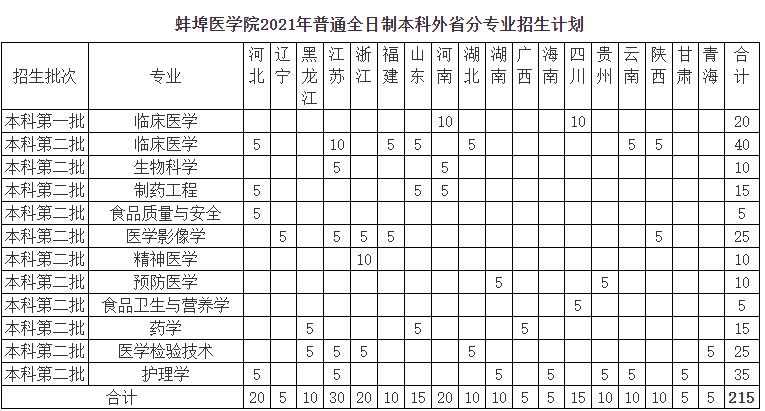 蚌埠医学院2021年普通全日制本科外省分专业招生计划

| 招生批次 | 专业 | 河北 | 辽宁 | 黑龙江 | 江苏 | 浙江 | 福建 | 山东 | 河南 | 湖北 | 湖南 | 广西 | 海南 | 四川 | 贵州 | 云南 | 陕西 | 甘肃 | 青海 | 合计 |
|---|---|---|---|---|---|---|---|---|---|---|---|---|---|---|---|---|---|---|---|---|
| 本科第一批 | 临床医学 | | | | | | | | 10 | | | | | 10 | | | | | | 20 |
| 本科第二批 | 临床医学 | 5 | | | 10 | | 5 | 5 | | 5 | | | | | | 5 | 5 | | | 40 |
| 本科第二批 | 生物科学 | | | | 5 | | | | 5 | | | | | | | | | | | 10 |
| 本科第二批 | 制药工程 | 5 | | | | | | 5 | 5 | | | | | | | | | | | 15 |
| 本科第二批 | 食品质量与安全 | 5 | | | | | | | | | | | | | | | | | | 5 |
| 本科第二批 | 医学影像学 | | 5 | | 5 | 5 | 5 | | | | | | | | | | 5 | | | 25 |
| 本科第二批 | 精神医学 | | | | | 10 | | | | | | | | | | | | | | 10 |
| 本科第二批 | 预防医学 | | | | | | | | | | 5 | | | | 5 | | | | | 10 |
| 本科第二批 | 食品卫生与营养学 | | | | | | | | | | | | | 5 | | | | | | 5 |
| 本科第二批 | 药学 | | | 5 | | | | 5 | | | | 5 | | | | | | | | 15 |
| 本科第二批 | 医学检验技术 | | | 5 | 5 | 5 | | | | 5 | | | | | | | | | 5 | 25 |
| 本科第二批 | 护理学 | 5 | | | 5 | | | | | | 5 | | 5 | | 5 | 5 | | 5 | | 35 |
| 合计 | | 20 | 5 | 10 | 30 | 20 | 10 | 15 | 20 | 10 | 10 | 5 | 5 | 15 | 10 | 10 | 10 | 5 | 5 | 215 |